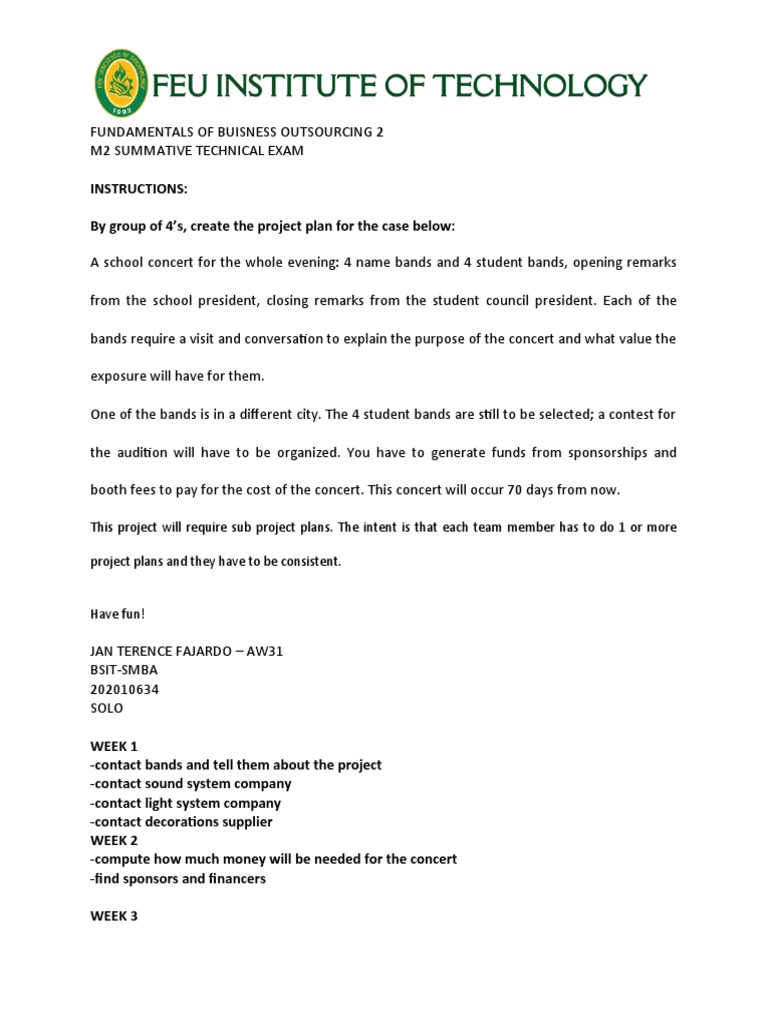 FEU INSTITUTE OF TECHNOLOGY

FUNDAMENTALS OF BUISNESS OUTSOURCING 2
M2 SUMMATIVE TECHNICAL EXAM

INSTRUCTIONS:

By group of 4's, create the project plan for the case below:

A school concert for the whole evening: 4 name bands and 4 student bands, opening remarks from the school president, closing remarks from the student council president. Each of the bands require a visit and conversation to explain the purpose of the concert and what value the exposure will have for them.

One of the bands is in a different city. The 4 student bands are still to be selected; a contest for the audition will have to be organized. You have to generate funds from sponsorships and booth fees to pay for the cost of the concert. This concert will occur 70 days from now.

This project will require sub project plans. The intent is that each team member has to do 1 or more project plans and they have to be consistent.

Have fun!

JAN TERENCE FAJARDO – AW31
BSIT-SMBA
202010634
SOLO

WEEK 1
-contact bands and tell them about the project
-contact sound system company
-contact light system company
-contact decorations supplier
WEEK 2
-compute how much money will be needed for the concert
-find sponsors and financers

WEEK 3